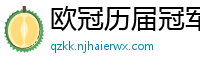 欧冠历届冠军
qzkk.njhaierwx.com